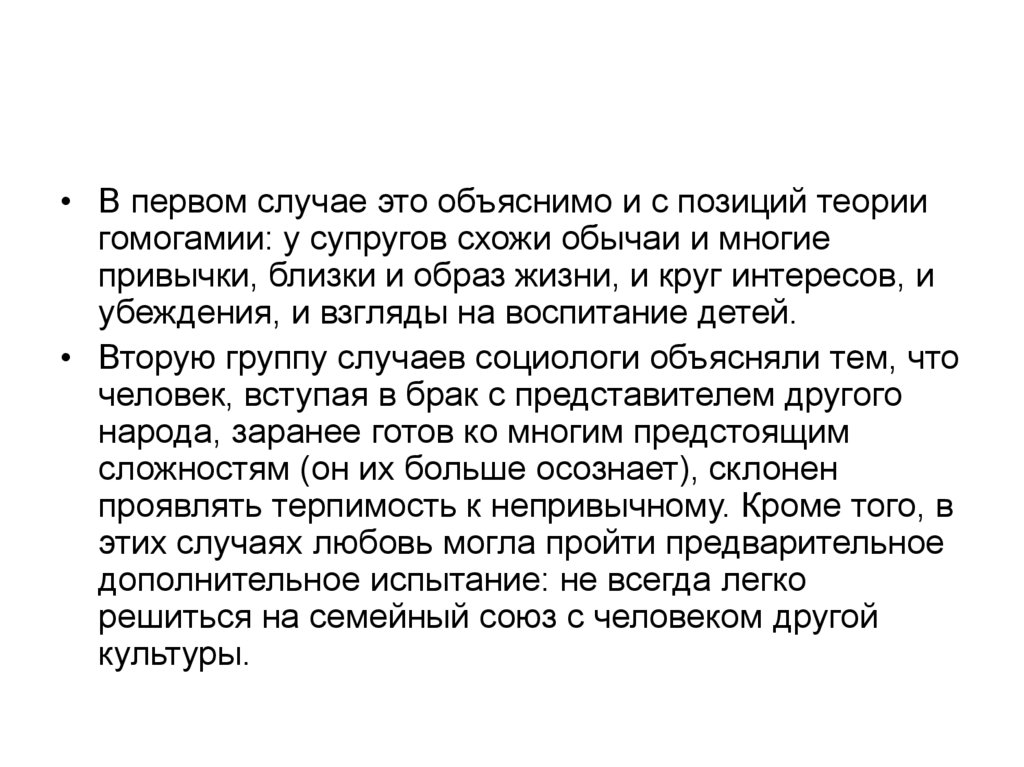 • В первом случае это объяснимо и с позиций теории гомогамии: у супругов схожи обычаи и многие привычки, близки и образ жизни, и круг интересов, и убеждения, и взгляды на воспитание детей.

• Вторую группу случаев социологи объясняли тем, что человек, вступая в брак с представителем другого народа, заранее готов ко многим предстоящим сложностям (он их больше осознает), склонен проявлять терпимость к непривычному. Кроме того, в этих случаях любовь могла пройти предварительное дополнительное испытание: не всегда легко решиться на семейный союз с человеком другой культуры.